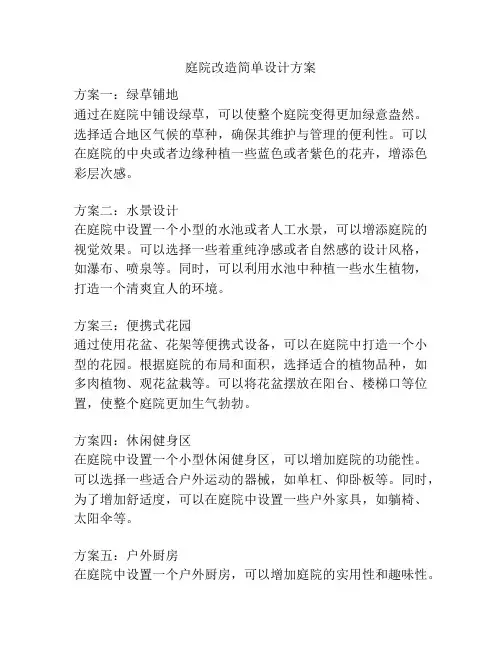 庭院改造简单设计方案

方案一：绿草铺地
通过在庭院中铺设绿草，可以使整个庭院变得更加绿意盎然。选择适合地区气候的草种，确保其维护与管理的便利性。可以在庭院的中央或者边缘种植一些蓝色或者紫色的花卉，增添色彩层次感。

方案二：水景设计
在庭院中设置一个小型的水池或者人工水景，可以增添庭院的视觉效果。可以选择一些着重纯净感或者自然感的设计风格，如瀑布、喷泉等。同时，可以利用水池中种植一些水生植物，打造一个清爽宜人的环境。

方案三：便携式花园
通过使用花盆、花架等便携式设备，可以在庭院中打造一个小型的花园。根据庭院的布局和面积，选择适合的植物品种，如多肉植物、观花盆栽等。可以将花盆摆放在阳台、楼梯口等位置，使整个庭院更加生气勃勃。

方案四：休闲健身区
在庭院中设置一个小型休闲健身区，可以增加庭院的功能性。可以选择一些适合户外运动的器械，如单杠、仰卧板等。同时，为了增加舒适度，可以在庭院中设置一些户外家具，如躺椅、太阳伞等。

方案五：户外厨房
在庭院中设置一个户外厨房，可以增加庭院的实用性和趣味性。